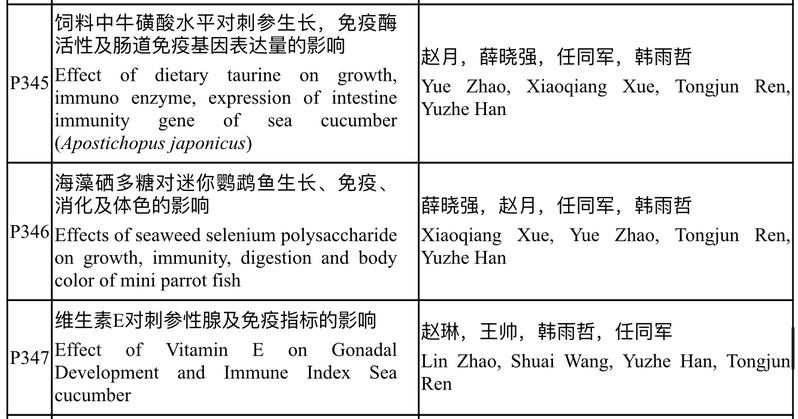 | P345 | 饲料中牛磺酸水平对刺参生长，免疫酶活性及肠道免疫基因表达量的影响 Effect of dietary taurine on growth, immuno enzyme, expression of intestine immunity gene of sea cucumber (Apostichopus japonicus) | 赵月，薛晓强，任同军，韩雨哲 Yue Zhao, Xiaoqiang Xue, Tongjun Ren, Yuzhe Han |
|---|---|---|
| P346 | 海藻硒多糖对迷你鹦鹉鱼生长、免疫、消化及体色的影响 Effects of seaweed selenium polysaccharide on growth, immunity, digestion and body color of mini parrot fish | 薛晓强，赵月，任同军，韩雨哲 Xiaoqiang Xue, Yue Zhao, Tongjun Ren, Yuzhe Han |
| P347 | 维生素E对刺参性腺及免疫指标的影响 Effect of Vitamin E on Gonadal Development and Immune Index Sea cucumber | 赵琳，王帅，韩雨哲，任同军 Lin Zhao, Shuai Wang, Yuzhe Han, Tongjun Ren |